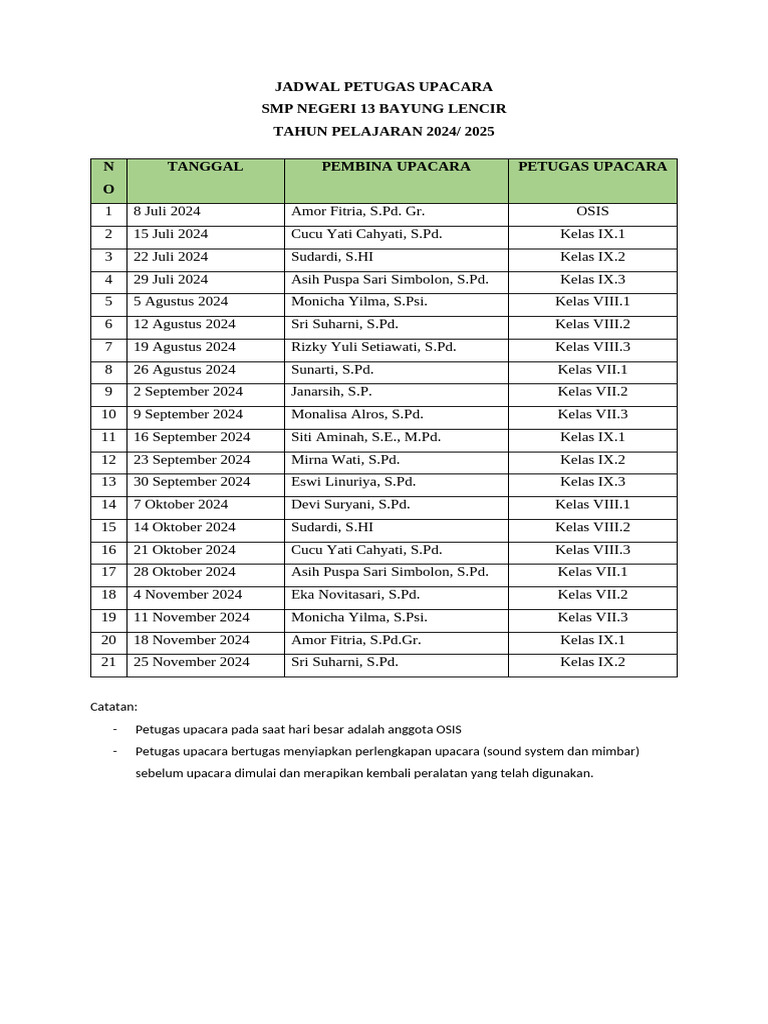 JADWAL PETUGAS UPACARA
SMP NEGERI 13 BAYUNG LENCIR
TAHUN PELAJARAN 2024/ 2025

| NO | TANGGAL | PEMBINA UPACARA | PETUGAS UPACARA |
|---|---|---|---|
| 1 | 8 Juli 2024 | Amor Fitria, S.Pd. Gr. | OSIS |
| 2 | 15 Juli 2024 | Cucu Yati Cahyati, S.Pd. | Kelas IX.1 |
| 3 | 22 Juli 2024 | Sudardi, S.HI | Kelas IX.2 |
| 4 | 29 Juli 2024 | Asih Puspa Sari Simbolon, S.Pd. | Kelas IX.3 |
| 5 | 5 Agustus 2024 | Monicha Yilma, S.Psi. | Kelas VIII.1 |
| 6 | 12 Agustus 2024 | Sri Suharni, S.Pd. | Kelas VIII.2 |
| 7 | 19 Agustus 2024 | Rizky Yuli Setiawati, S.Pd. | Kelas VIII.3 |
| 8 | 26 Agustus 2024 | Sunarti, S.Pd. | Kelas VII.1 |
| 9 | 2 September 2024 | Janarsih, S.P. | Kelas VII.2 |
| 10 | 9 September 2024 | Monalisa Alros, S.Pd. | Kelas VII.3 |
| 11 | 16 September 2024 | Siti Aminah, S.E., M.Pd. | Kelas IX.1 |
| 12 | 23 September 2024 | Mirna Wati, S.Pd. | Kelas IX.2 |
| 13 | 30 September 2024 | Eswi Linuriya, S.Pd. | Kelas IX.3 |
| 14 | 7 Oktober 2024 | Devi Suryani, S.Pd. | Kelas VIII.1 |
| 15 | 14 Oktober 2024 | Sudardi, S.HI | Kelas VIII.2 |
| 16 | 21 Oktober 2024 | Cucu Yati Cahyati, S.Pd. | Kelas VIII.3 |
| 17 | 28 Oktober 2024 | Asih Puspa Sari Simbolon, S.Pd. | Kelas VII.1 |
| 18 | 4 November 2024 | Eka Novitasari, S.Pd. | Kelas VII.2 |
| 19 | 11 November 2024 | Monicha Yilma, S.Psi. | Kelas VII.3 |
| 20 | 18 November 2024 | Amor Fitria, S.Pd.Gr. | Kelas IX.1 |
| 21 | 25 November 2024 | Sri Suharni, S.Pd. | Kelas IX.2 |

Catatan:
- Petugas upacara pada saat hari besar adalah anggota OSIS
- Petugas upacara bertugas menyiapkan perlengkapan upacara (sound system dan mimbar) sebelum upacara dimulai dan merapikan kembali peralatan yang telah digunakan.